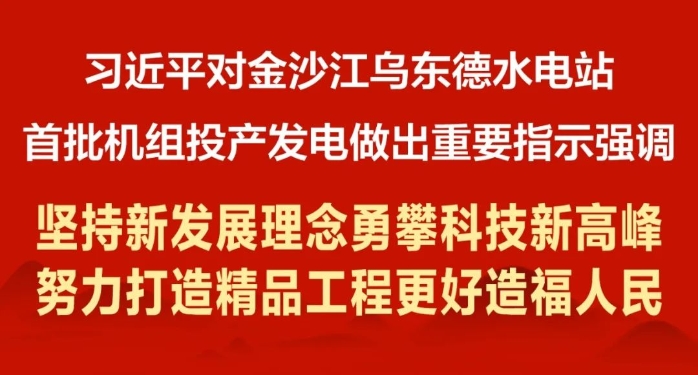 习近平对金沙江乌东德水电站
首批机组投产发电做出重要指示强调

坚持新发展理念勇攀科技新高峰
努力打造精品工程更好造福人民